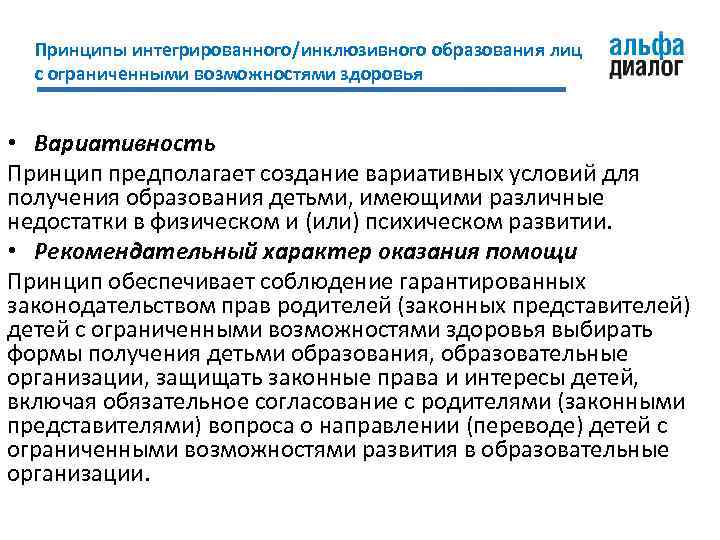 Принципы интегрированного/инклюзивного образования лиц с ограниченными возможностями здоровья

альфа диалог

• Вариативность

Принцип предполагает создание вариативных условий для получения образования детьми, имеющими различные недостатки в физическом и (или) психическом развитии.

• Рекомендательный характер оказания помощи

Принцип обеспечивает соблюдение гарантированных законодательством прав родителей (законных представителей) детей с ограниченными возможностями здоровья выбирать формы получения детьми образования, образовательные организации, защищать законные права и интересы детей, включая обязательное согласование с родителями (законными представителями) вопроса о направлении (переводе) детей с ограниченными возможностями развития в образовательные организации.